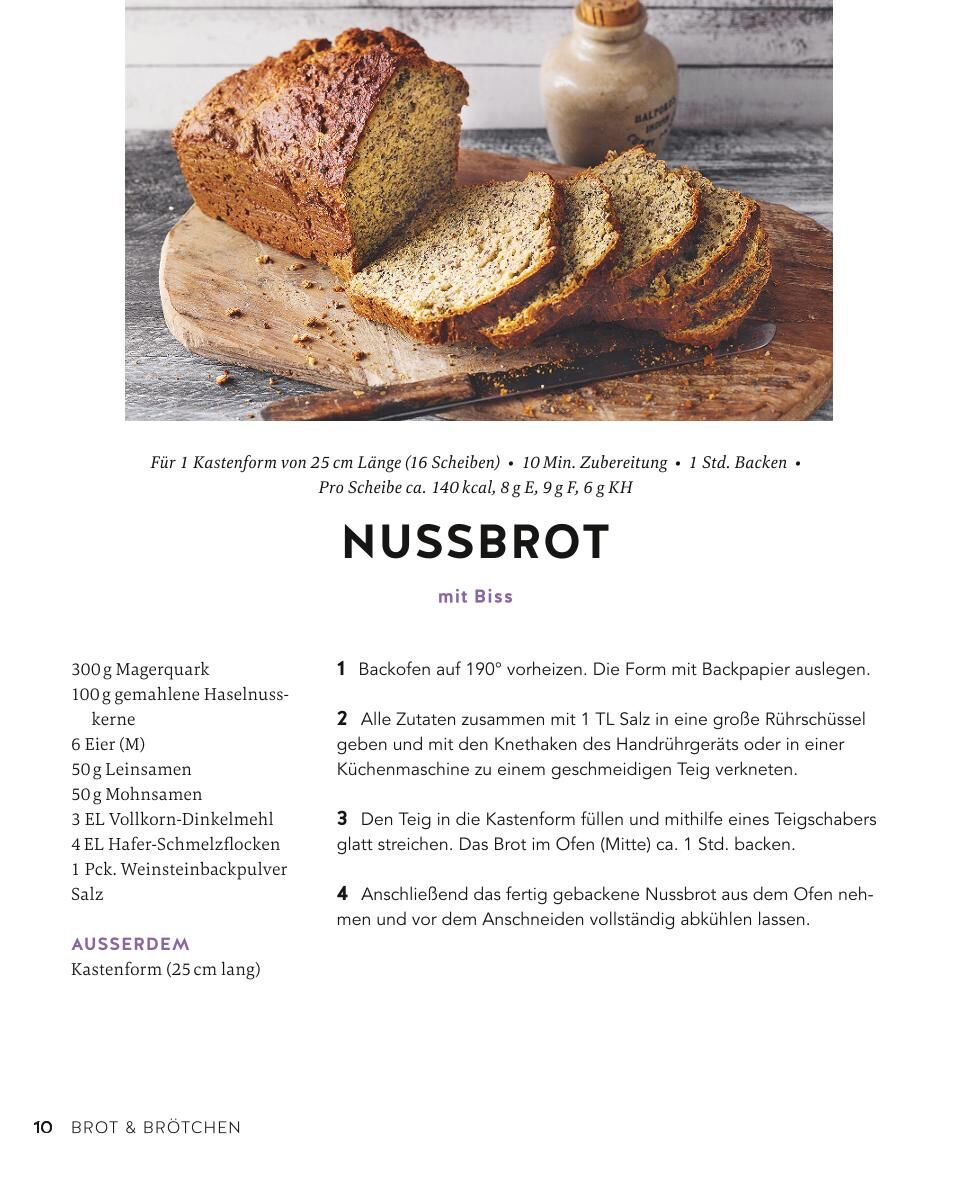 Für 1 Kastenform von 25 cm Länge (16 Scheiben) • 10 Min. Zubereitung • 1 Std. Backen • Pro Scheibe ca. 140 kcal, 8 g E, 9 g F, 6 g KH

NUSSBROT

mit Biss

300 g Magerquark
100 g gemahlene Haselnusskerne
6 Eier (M)
50 g Leinsamen
50 g Mohnsamen
3 EL Vollkorn-Dinkelmehl
4 EL Hafer-Schmelzflocken
1 Pck. Weinsteinbackpulver
Salz

AUSSERDEM
Kastenform (25 cm lang)

1 Backofen auf 190° vorheizen. Die Form mit Backpapier auslegen.

2 Alle Zutaten zusammen mit 1 TL Salz in eine große Rührschüssel geben und mit den Knethaken des Handrührgeräts oder in einer Küchenmaschine zu einem geschmeidigen Teig verkneten.

3 Den Teig in die Kastenform füllen und mithilfe eines Teigschabers glatt streichen. Das Brot im Ofen (Mitte) ca. 1 Std. backen.

4 Anschließend das fertig gebackene Nussbrot aus dem Ofen nehmen und vor dem Anschneiden vollständig abkühlen lassen.

10 BROT & BRÖTCHEN